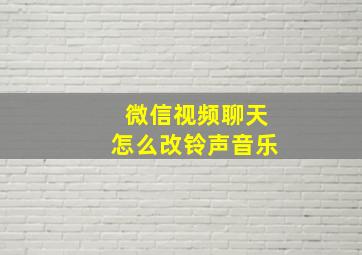 微信视频聊天
怎么改铃声音乐